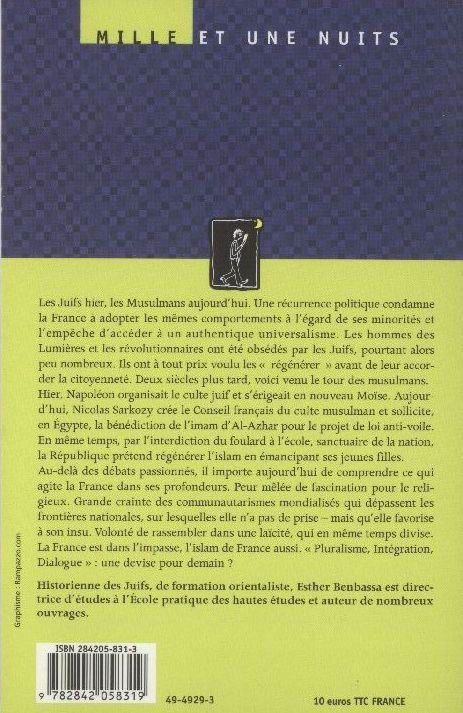 MILLE ET UNE NUITS

Les Juifs hier, les Musulmans aujourd'hui. Une récurrence politique condamne la France à adopter les mêmes comportements à l'égard de ses minorités et l'empêche d'accéder à un authentique universalisme. Les hommes des Lumières et les révolutionnaires ont été obsédés par les Juifs, pourtant alors peu nombreux. Ils ont à tout prix voulu les « régénérer » avant de leur accorder la citoyenneté. Deux siècles plus tard, voici venu le tour des musulmans. Hier, Napoléon organisait le culte juif et s'érigeait en nouveau Moïse. Aujourd'hui, Nicolas Sarkozy crée le Conseil français du culte musulman et sollicite, en Égypte, la bénédiction de l'imam d'Al-Azhar pour le projet de loi anti-voile. En même temps, par l'interdiction du foulard à l'école, sanctuaire de la nation, la République prétend régénérer l'islam en émancipant ses jeunes filles.
Au-delà des débats passionnés, il importe aujourd'hui de comprendre ce qui agite la France dans ses profondeurs. Peur mêlée de fascination pour le religieux. Grande crainte des communautarismes mondialisés qui dépassent les frontières nationales, sur lesquelles elle n'a pas de prise – mais qu'elle favorise à son insu. Volonté de rassembler dans une laïcité, qui en même temps divise. La France est dans l'impasse, l'islam de France aussi. « Pluralisme, Intégration, Dialogue » : une devise pour demain ?

Historienne des Juifs, de formation orientaliste, Esther Benbassa est directrice d'études à l'École pratique des hautes études et auteur de nombreux ouvrages.

Graphisme : Rampazzo.com

ISBN 284205-831-3

9 782842 058319

49-4929-3

10 euros TTC FRANCE